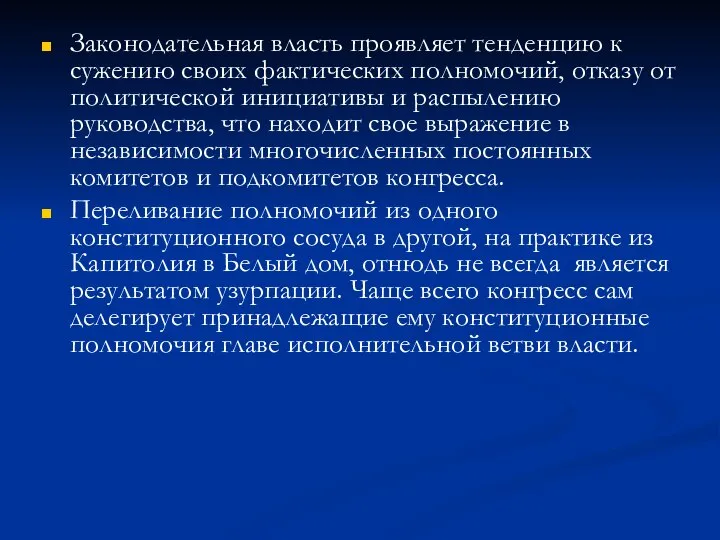 Законодательная власть проявляет тенденцию к сужению своих фактических полномочий, отказу от политической инициативы и распылению руководства, что находит свое выражение в независимости многочисленных постоянных комитетов и подкомитетов конгресса.

Переливание полномочий из одного конституционного сосуда в другой, на практике из Капитолия в Белый дом, отнюдь не всегда является результатом узурпации. Чаще всего конгресс сам делегирует принадлежащие ему конституционные полномочия главе исполнительной ветви власти.